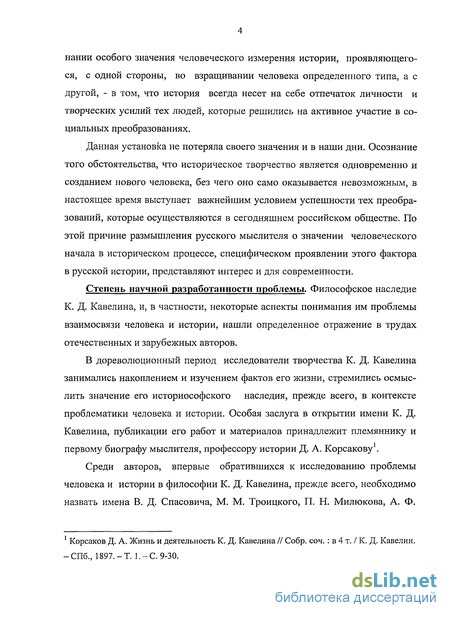 4

нании особого значения человеческого измерения истории, проявляющегося, с одной стороны, во взращивании человека определенного типа, а с другой, - в том, что история всегда несет на себе отпечаток личности и творческих усилий тех людей, которые решились на активное участие в социальных преобразованиях.

Данная установка не потеряла своего значения и в наши дни. Осознание того обстоятельства, что историческое творчество является одновременно и созданием нового человека, без чего оно само оказывается невозможным, в настоящее время выступает важнейшим условием успешности тех преобразований, которые осуществляются в сегодняшнем российском обществе. По этой причине размышления русского мыслителя о значении человеческого начала в историческом процессе, специфическом проявлении этого фактора в русской истории, представляют интерес и для современности.

Степень научной разработанности проблемы. Философское наследие К. Д. Кавелина, и, в частности, некоторые аспекты понимания им проблемы взаимосвязи человека и истории, нашли определенное отражение в трудах отечественных и зарубежных авторов.

В дореволюционный период исследователи творчества К. Д. Кавелина занимались накоплением и изучением фактов его жизни, стремились осмыслить значение его историософского наследия, прежде всего, в контексте проблематики человека и истории. Особая заслуга в открытии имени К. Д. Кавелина, публикации его работ и материалов принадлежит племяннику и первому биографу мыслителя, профессору истории Д. А. Корсакову$^1$.

Среди авторов, впервые обратившихся к исследованию проблемы человека и истории в философии К. Д. Кавелина, прежде всего, необходимо назвать имена В. Д. Спасовича, М. М. Троицкого, П. Н. Милюкова, А. Ф.

$^1$ Корсаков Д. А. Жизнь и деятельность К. Д. Кавелина // Собр. соч. : в 4 т. / К. Д. Кавелин. – СПб., 1897. – Т. 1. – С. 9-30.

dsLib.net
библиотека диссертаций